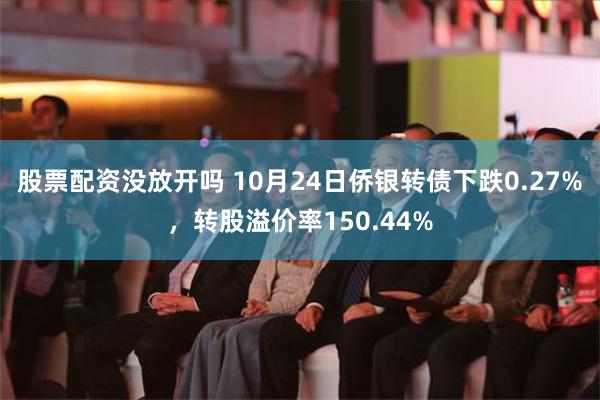 股票配资没放开吗 10月24日侨银转债下跌0.27%，转股溢价率150.44%